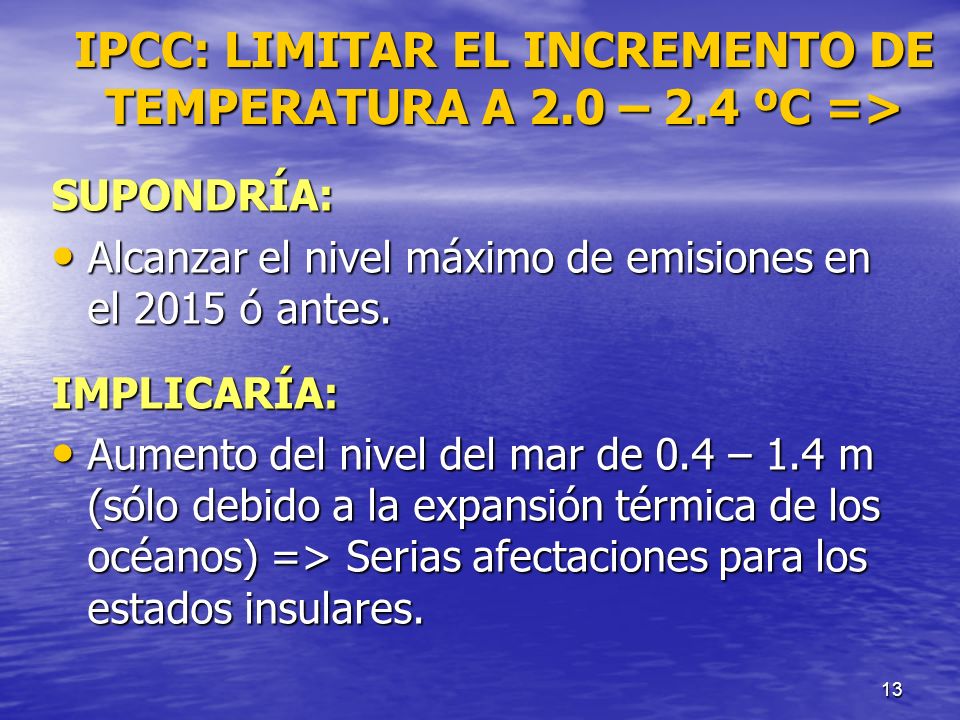 IPCC: LIMITAR EL INCREMENTO DE TEMPERATURA A 2.0 – 2.4 ºC =>

SUPONDRÍA:

• Alcanzar el nivel máximo de emisiones en el 2015 ó antes.

IMPLICARÍA:

• Aumento del nivel del mar de 0.4 – 1.4 m (sólo debido a la expansión térmica de los océanos) => Serias afectaciones para los estados insulares.

13